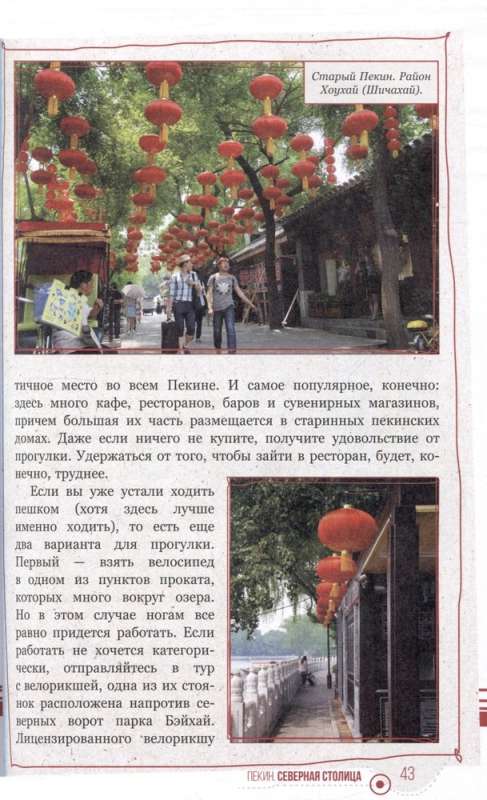 Старый Пекин. Район Хоухай (Шичахай).

тичное место во всем Пекине. И самое популярное, конечно: здесь много кафе, ресторанов, баров и сувенирных магазинов, причем большая их часть размещается в старинных пекинских домах. Даже если ничего не купите, получите удовольствие от прогулки. Удержаться от того, чтобы зайти в ресторан, будет, конечно, труднее.

Если вы уже устали ходить пешком (хотя здесь лучше именно ходить), то есть еще два варианта для прогулки. Первый — взять велосипед в одном из пунктов проката, которых много вокруг озера. Но в этом случае ногам все равно придется работать. Если работать не хочется категорически, отправляйтесь в тур с велорикшей, одна из их стоянок расположена напротив северных ворот парка Бэйхай. Лицензированного велорикшу

ПЕКИН. СЕВЕРНАЯ СТОЛИЦА 43